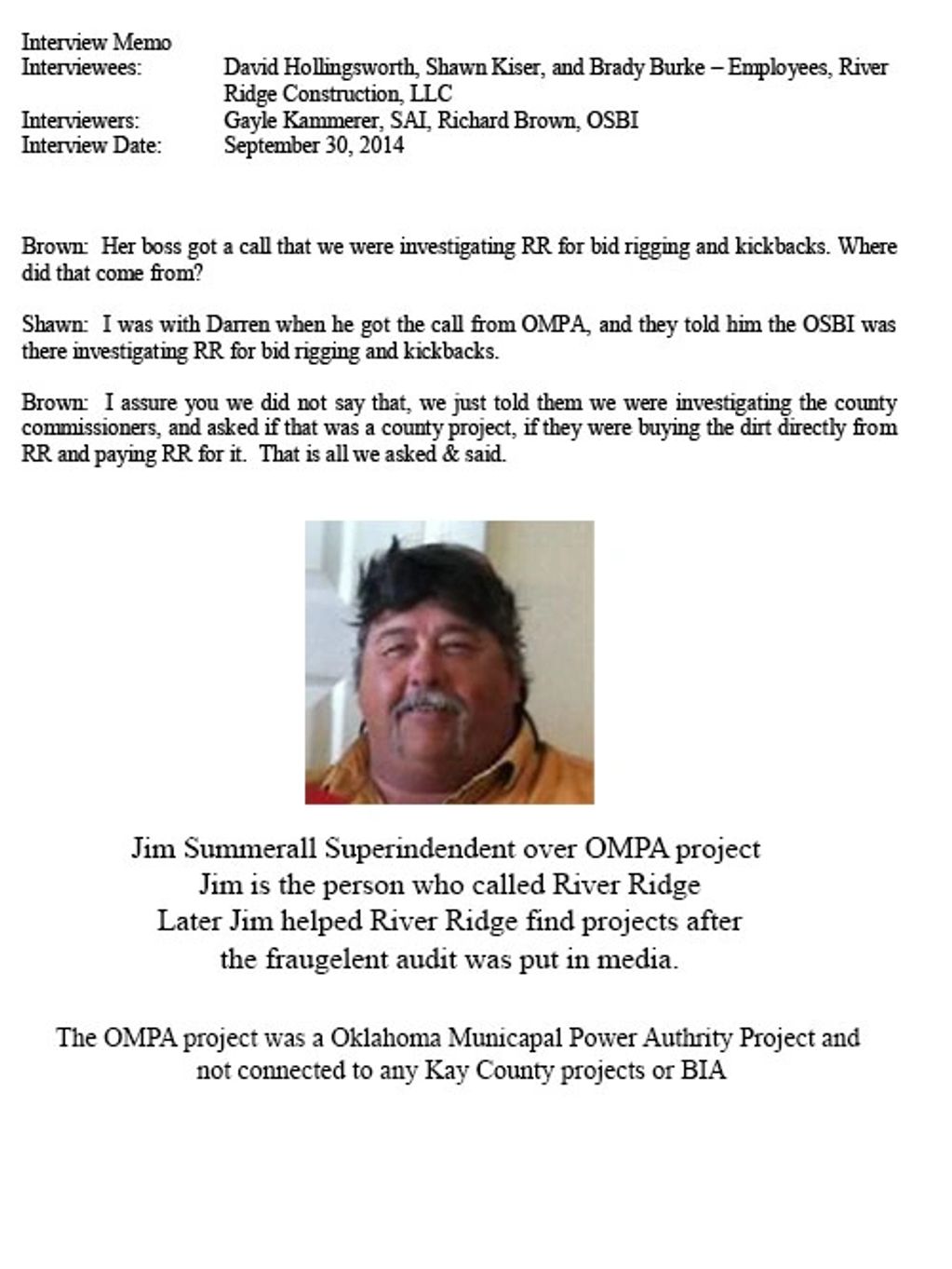 Interview Memo
Interviewees: David Hollingsworth, Shawn Kiser, and Brady Burke – Employees, River Ridge Construction, LLC
Interviewers: Gayle Kammerer, SAI, Richard Brown, OSBI
Interview Date: September 30, 2014

Brown: Her boss got a call that we were investigating RR for bid rigging and kickbacks. Where did that come from?

Shawn: I was with Darren when he got the call from OMPA, and they told him the OSBI was there investigating RR for bid rigging and kickbacks.

Brown: I assure you we did not say that, we just told them we were investigating the county commissioners, and asked if that was a county project, if they were buying the dirt directly from RR and paying RR for it. That is all we asked & said.

Jim Summerall Superindendent over OMPA project
Jim is the person who called River Ridge
Later Jim helped River Ridge find projects after
the fraugelent audit was put in media.

The OMPA project was a Oklahoma Municapal Power Authrity Project and not connected to any Kay County projects or BIA